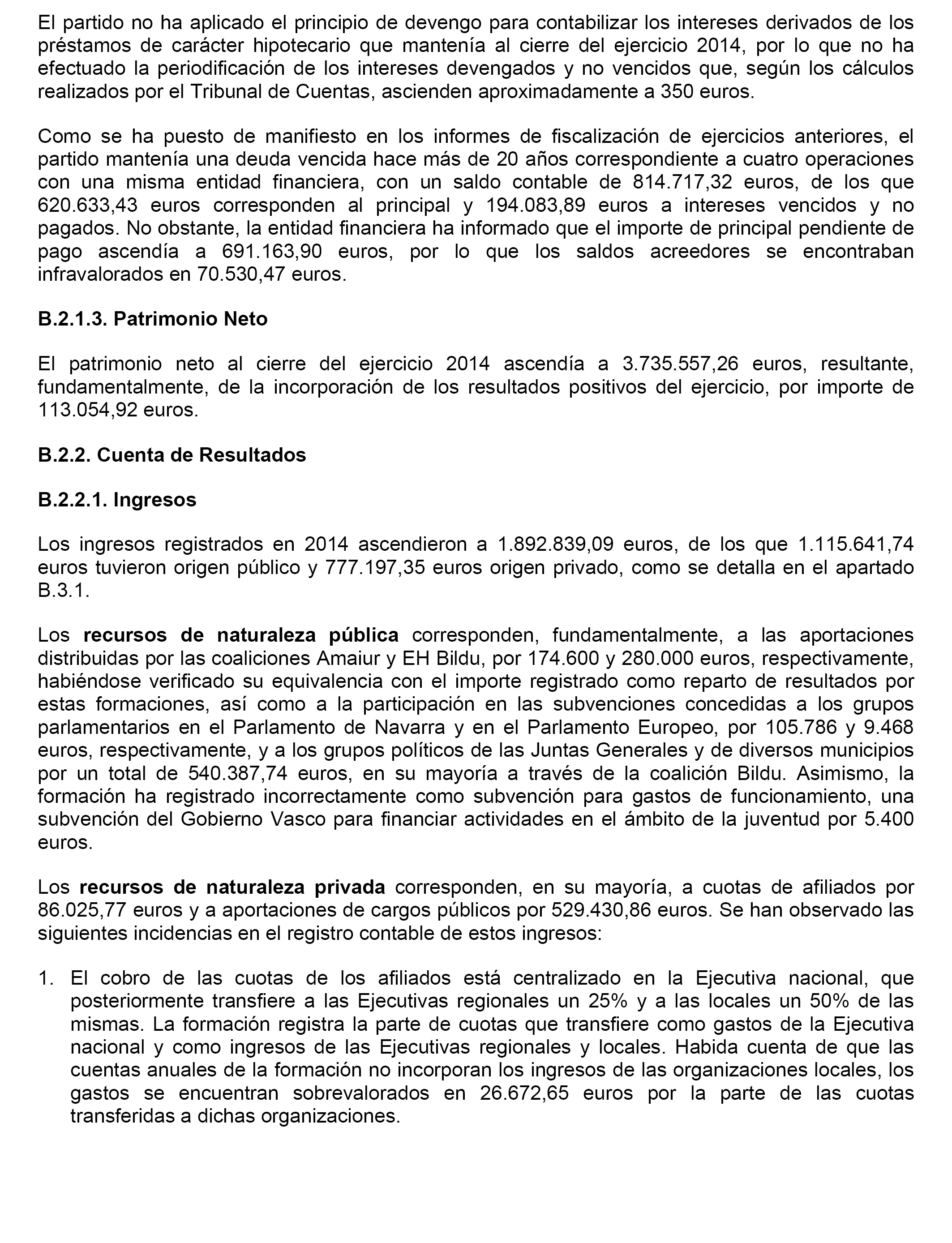 El partido no ha aplicado el principio de devengo para contabilizar los intereses derivados de los préstamos de carácter hipotecario que mantenía al cierre del ejercicio 2014, por lo que no ha efectuado la periodificación de los intereses devengados y no vencidos que, según los cálculos realizados por el Tribunal de Cuentas, ascienden aproximadamente a 350 euros.

Como se ha puesto de manifiesto en los informes de fiscalización de ejercicios anteriores, el partido mantenía una deuda vencida hace más de 20 años correspondiente a cuatro operaciones con una misma entidad financiera, con un saldo contable de 814.717,32 euros, de los que 620.633,43 euros corresponden al principal y 194.083,89 euros a intereses vencidos y no pagados. No obstante, la entidad financiera ha informado que el importe de principal pendiente de pago ascendía a 691.163,90 euros, por lo que los saldos acreedores se encontraban infravalorados en 70.530,47 euros.

B.2.1.3. Patrimonio Neto

El patrimonio neto al cierre del ejercicio 2014 ascendía a 3.735.557,26 euros, resultante, fundamentalmente, de la incorporación de los resultados positivos del ejercicio, por importe de 113.054,92 euros.

B.2.2. Cuenta de Resultados

B.2.2.1. Ingresos

Los ingresos registrados en 2014 ascendieron a 1.892.839,09 euros, de los que 1.115.641,74 euros tuvieron origen público y 777.197,35 euros origen privado, como se detalla en el apartado B.3.1.

Los recursos de naturaleza pública corresponden, fundamentalmente, a las aportaciones distribuidas por las coaliciones Amaiur y EH Bildu, por 174.600 y 280.000 euros, respectivamente, habiéndose verificado su equivalencia con el importe registrado como reparto de resultados por estas formaciones, así como a la participación en las subvenciones concedidas a los grupos parlamentarios en el Parlamento de Navarra y en el Parlamento Europeo, por 105.786 y 9.468 euros, respectivamente, y a los grupos políticos de las Juntas Generales y de diversos municipios por un total de 540.387,74 euros, en su mayoría a través de la coalición Bildu. Asimismo, la formación ha registrado incorrectamente como subvención para gastos de funcionamiento, una subvención del Gobierno Vasco para financiar actividades en el ámbito de la juventud por 5.400 euros.

Los recursos de naturaleza privada corresponden, en su mayoría, a cuotas de afiliados por 86.025,77 euros y a aportaciones de cargos públicos por 529.430,86 euros. Se han observado las siguientes incidencias en el registro contable de estos ingresos:

1. El cobro de las cuotas de los afiliados está centralizado en la Ejecutiva nacional, que posteriormente transfiere a las Ejecutivas regionales un 25% y a las locales un 50% de las mismas. La formación registra la parte de cuotas que transfiere como gastos de la Ejecutiva nacional y como ingresos de las Ejecutivas regionales y locales. Habida cuenta de que las cuentas anuales de la formación no incorporan los ingresos de las organizaciones locales, los gastos se encuentran sobrevalorados en 26.672,65 euros por la parte de las cuotas transferidas a dichas organizaciones.